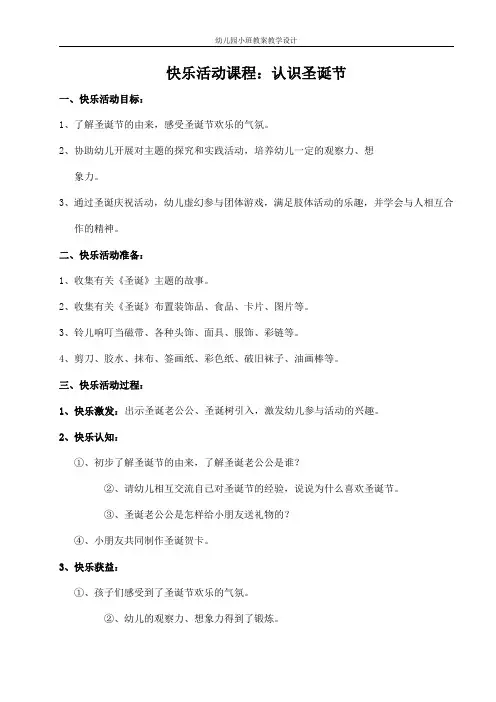 幼儿园小班教案教学设计

快乐活动课程：认识圣诞节

一、快乐活动目标：

1、了解圣诞节的由来，感受圣诞节欢乐的气氛。

2、协助幼儿开展对主题的探究和实践活动，培养幼儿一定的观察力、想象力。

3、通过圣诞庆祝活动，幼儿虚幻参与团体游戏，满足肢体活动的乐趣，并学会与人相互合作的精神。

二、快乐活动准备：

1、收集有关《圣诞》主题的故事。

2、收集有关《圣诞》布置装饰品、食品、卡片、图片等。

3、铃儿响叮当磁带、各种头饰、面具、服饰、彩链等。

4、剪刀、胶水、抹布、签画纸、彩色纸、破旧袜子、油画棒等。

三、快乐活动过程：

1、快乐激发：出示圣诞老公公、圣诞树引入，激发幼儿参与活动的兴趣。

2、快乐认知：

①、初步了解圣诞节的由来，了解圣诞老公公是谁？

②、请幼儿相互交流自己对圣诞节的经验，说说为什么喜欢圣诞节。

③、圣诞老公公是怎样给小朋友送礼物的？

④、小朋友共同制作圣诞贺卡。

3、快乐获益：

①、孩子们感受到了圣诞节欢乐的气氛。

②、幼儿的观察力、想象力得到了锻炼。